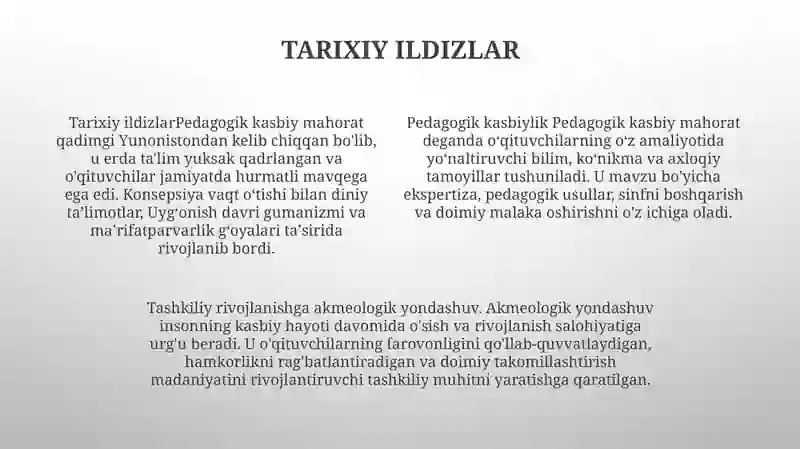 TARIXIY ILDIZLAR

Tarixiy ildizlarPedagogik kasbiy mahorat qadimgi Yunonistondan kelib chiqqan bo'lib, u erda ta'lim yuksak qadrlangan va o'qituvchilar jamiyatda hurmatli mavqega ega edi. Konsepsiya vaqt o'tishi bilan diniy ta'limotlar, Uyg'onish davri gumanizmi va ma'rifatparvarlik g'oyalari ta'sirida rivojlanib bordi.

Pedagogik kasbiylik Pedagogik kasbiy mahorat deganda o'qituvchilarning o'z amaliyotida yo'naltiruvchi bilim, ko'nikma va axloqiy tamoyillar tushuniladi. U mavzu bo'yicha ekspertiza, pedagogik usullar, sinfni boshqarish va doimiy malaka oshirishni o'z ichiga oladi.

Tashkiliy rivojlanishga akmeologik yondashuv. Akmeologik yondashuv insonning kasbiy hayoti davomida o'sish va rivojlanish salohiyatiga urg'u beradi. U o'qituvchilarning farovonligini qo'llab-quvvatlaydigan, hamkorlikni rag'batlantiradigan va doimiy takomillashtirish madaniyatini rivojlantiruvchi tashkiliy muhitni yaratishga qaratilgan.